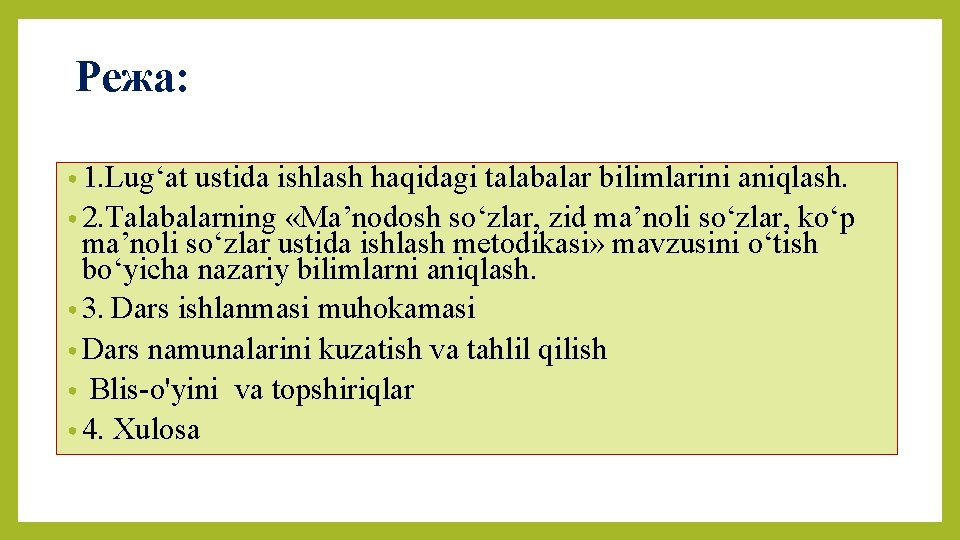 Режа:

• 1.Lug‘at ustida ishlash haqidagi talabalar bilimlarini aniqlash.

• 2.Talabalarning «Ma’nodosh so‘zlar, zid ma’noli so‘zlar, ko‘p ma’noli so‘zlar ustida ishlash metodikasi» mavzusini o‘tish bo‘yicha nazariy bilimlarni aniqlash.

• 3. Dars ishlanmasi muhokamasi

• Dars namunalarini kuzatish va tahlil qilish

• Blis-o'yini va topshiriqlar

• 4. Xulosa